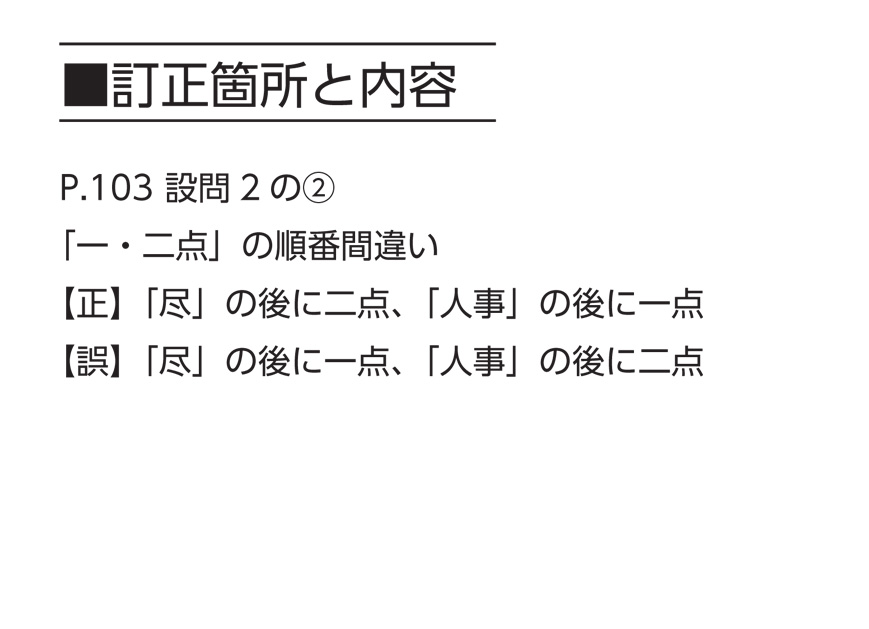 ■訂正箇所と内容

P.103 設問 2 の②

「一・二点」の順番間違い

【正】「尽」の後に二点、「人事」の後に一点

【誤】「尽」の後に一点、「人事」の後に二点